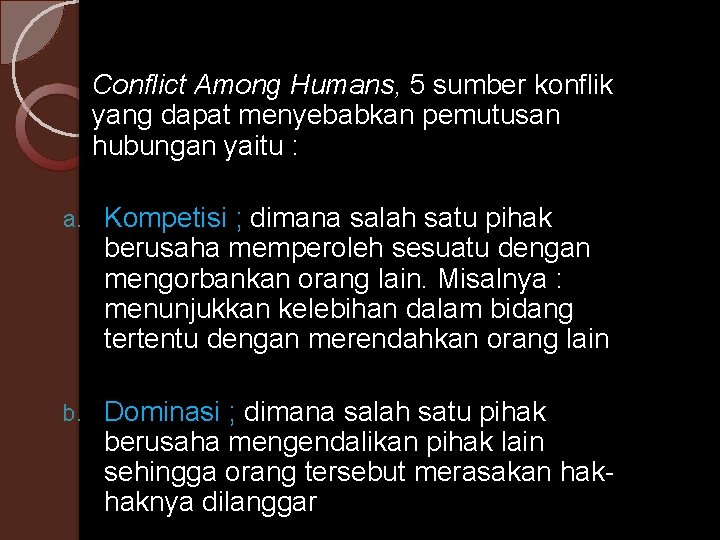 Conflict Among Humans, 5 sumber konflik yang dapat menyebabkan pemutusan hubungan yaitu :

a. Kompetisi ; dimana salah satu pihak berusaha memperoleh sesuatu dengan mengorbankan orang lain. Misalnya : menunjukkan kelebihan dalam bidang tertentu dengan merendahkan orang lain

b. Dominasi ; dimana salah satu pihak berusaha mengendalikan pihak lain sehingga orang tersebut merasakan hak-haknya dilanggar